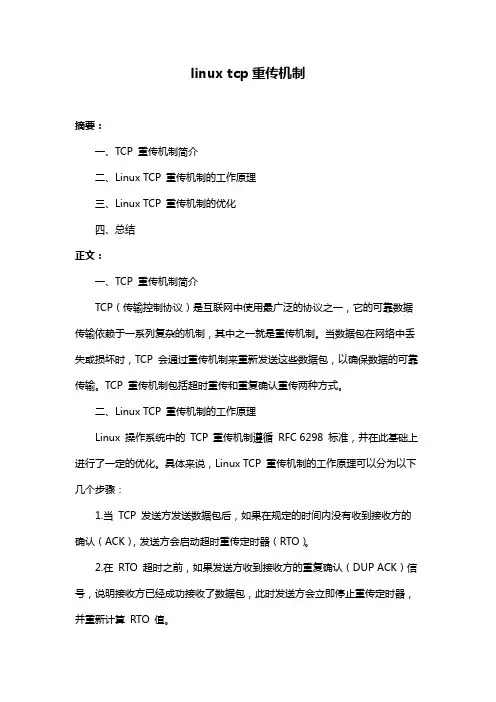 linux tcp 重传机制

摘要：

一、TCP 重传机制简介

二、Linux TCP 重传机制的工作原理

三、Linux TCP 重传机制的优化

四、总结

正文：

一、TCP 重传机制简介

TCP（传输控制协议）是互联网中使用最广泛的协议之一，它的可靠数据传输依赖于一系列复杂的机制，其中之一就是重传机制。当数据包在网络中丢失或损坏时，TCP 会通过重传机制来重新发送这些数据包，以确保数据的可靠传输。TCP 重传机制包括超时重传和重复确认重传两种方式。

二、Linux TCP 重传机制的工作原理

Linux 操作系统中的 TCP 重传机制遵循 RFC 6298 标准，并在此基础上进行了一定的优化。具体来说，Linux TCP 重传机制的工作原理可以分为以下几个步骤：

1.当 TCP 发送方发送数据包后，如果在规定的时间内没有收到接收方的确认（ACK），发送方会启动超时重传定时器（RTO）。

2.在 RTO 超时之前，如果发送方收到接收方的重复确认（DUP ACK）信号，说明接收方已经成功接收了数据包，此时发送方会立即停止重传定时器，并重新计算 RTO 值。